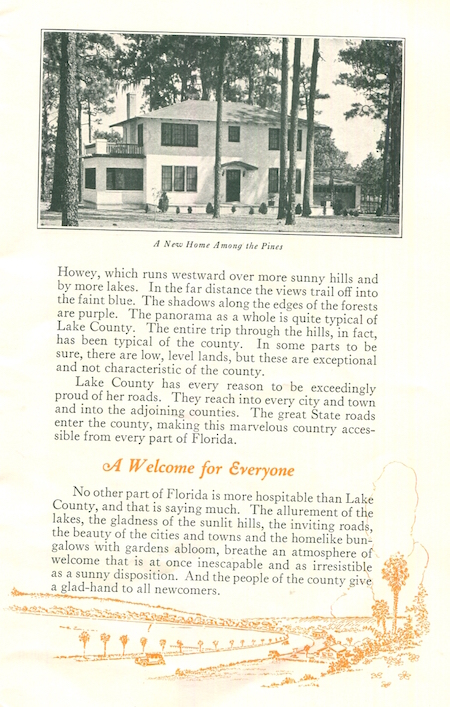 A New Home Among the Pines

Howey, which runs westward over more sunny hills and by more lakes. In the far distance the views trail off into the faint blue. The shadows along the edges of the forests are purple. The panorama as a whole is quite typical of Lake County. The entire trip through the hills, in fact, has been typical of the county. In some parts to be sure, there are low, level lands, but these are exceptional and not characteristic of the county.

Lake County has every reason to be exceedingly proud of her roads. They reach into every city and town and into the adjoining counties. The great State roads enter the county, making this marvelous country accessible from every part of Florida.

A Welcome for Everyone

No other part of Florida is more hospitable than Lake County, and that is saying much. The allurement of the lakes, the gladness of the sunlit hills, the inviting roads, the beauty of the cities and towns and the homelike bungalows with gardens abloom, breathe an atmosphere of welcome that is at once inescapable and as irresistible as a sunny disposition. And the people of the county give a glad-hand to all newcomers.